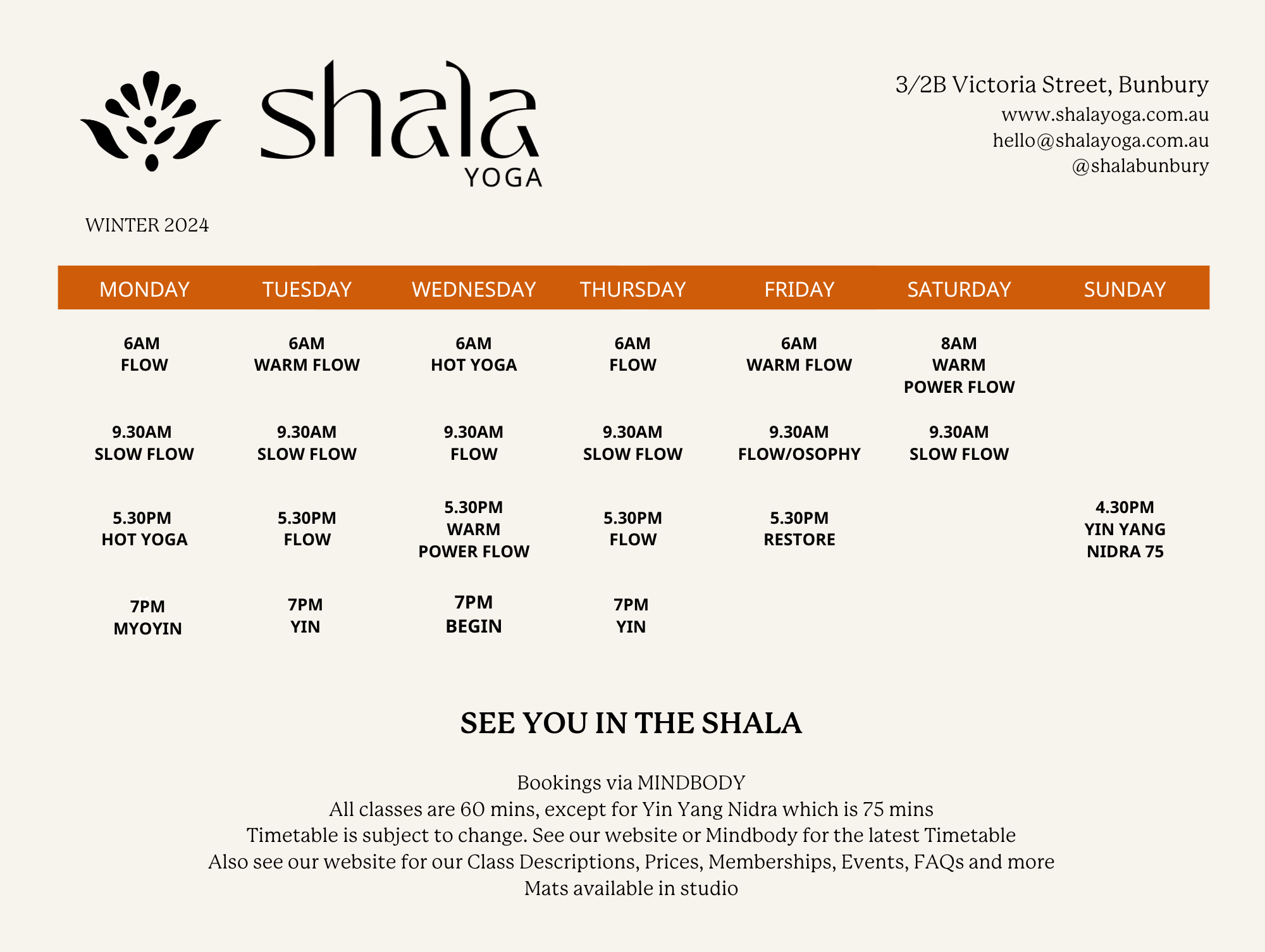 shala
YOGA

3/2B Victoria Street, Bunbury
www.shalayoga.com.au
hello@shalayoga.com.au
@shalabunbury

WINTER 2024

| MONDAY | TUESDAY | WEDNESDAY | THURSDAY | FRIDAY | SATURDAY | SUNDAY |
|---|---|---|---|---|---|---|
| 6AM FLOW | 6AM WARM FLOW | 6AM HOT YOGA | 6AM FLOW | 6AM WARM FLOW | 8AM WARM POWER FLOW | |
| 9.30AM SLOW FLOW | 9.30AM SLOW FLOW | 9.30AM FLOW | 9.30AM SLOW FLOW | 9.30AM FLOW/OSOPHY | 9.30AM SLOW FLOW | |
| 5.30PM HOT YOGA | 5.30PM FLOW | 5.30PM WARM POWER FLOW | 5.30PM FLOW | 5.30PM RESTORE | | 4.30PM YIN YANG NIDRA 75 |
| 7PM MYOYIN | 7PM YIN | 7PM BEGIN | 7PM YIN | | | |

SEE YOU IN THE SHALA

Bookings via MINDBODY
All classes are 60 mins, except for Yin Yang Nidra which is 75 mins
Timetable is subject to change. See our website or Mindbody for the latest Timetable
Also see our website for our Class Descriptions, Prices, Memberships, Events, FAQs and more
Mats available in studio